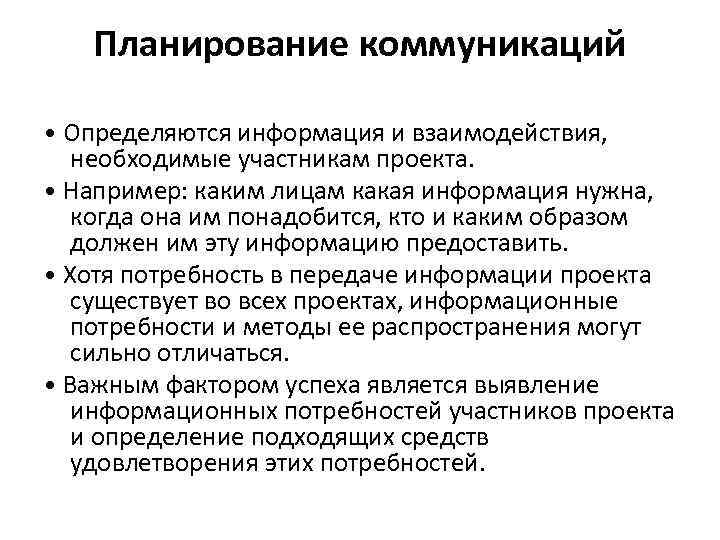 Планирование коммуникаций

• Определяются информация и взаимодействия, необходимые участникам проекта.

• Например: каким лицам какая информация нужна, когда она им понадобится, кто и каким образом должен им эту информацию предоставить.

• Хотя потребность в передаче информации проекта существует во всех проектах, информационные потребности и методы ее распространения могут сильно отличаться.

• Важным фактором успеха является выявление информационных потребностей участников проекта и определение подходящих средств удовлетворения этих потребностей.